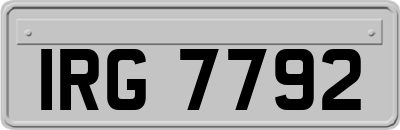 IRG 7792